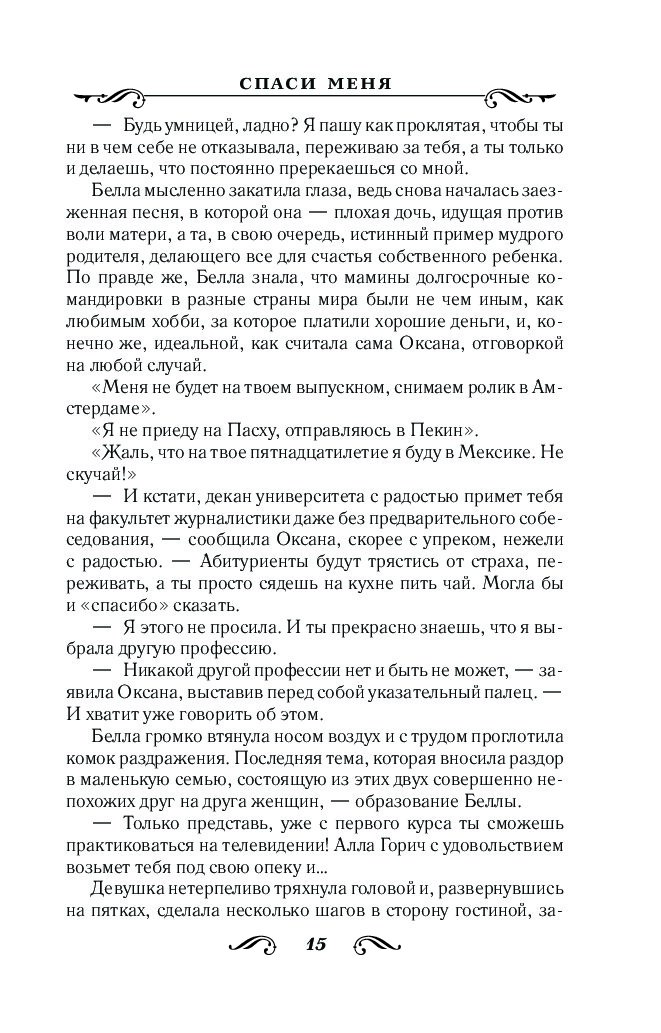 СПАСИ МЕНЯ

— Будь умницей, ладно? Я пашу как проклятая, чтобы ты ни в чем себе не отказывала, переживаю за тебя, а ты только и делаешь, что постоянно пререкаешься со мной.

Белла мысленно закатила глаза, ведь снова началась заезженная песня, в которой она — плохая дочь, идущая против воли матери, а та, в свою очередь, истинный пример мудрого родителя, делающего все для счастья собственного ребенка. По правде же, Белла знала, что мамины долгосрочные командировки в разные страны мира были не чем иным, как любимым хобби, за которое платили хорошие деньги, и, конечно же, идеальной, как считала сама Оксана, отговоркой на любой случай.

«Меня не будет на твоем выпускном, снимаем ролик в Амстердаме».

«Я не приеду на Пасху, отправляюсь в Пекин».

«Жаль, что на твое пятнадцатилетие я буду в Мексике. Не скучай!»

— И кстати, декан университета с радостью примет тебя на факультет журналистики даже без предварительного собеседования, — сообщила Оксана, скорее с упреком, нежели с радостью. — Абитуриенты будут трястись от страха, переживать, а ты просто сядешь на кухне пить чай. Могла бы и «спасибо» сказать.

— Я этого не просила. И ты прекрасно знаешь, что я выбрала другую профессию.

— Никакой другой профессии нет и быть не может, — заявила Оксана, выставив перед собой указательный палец. — И хватит уже говорить об этом.

Белла громко втянула носом воздух и с трудом проглотила комок раздражения. Последняя тема, которая вносила раздор в маленькую семью, состоящую из этих двух совершенно непохожих друг на друга женщин, — образование Беллы.

— Только представь, уже с первого курса ты сможешь практиковаться на телевидении! Алла Горич с удовольствием возьмет тебя под свою опеку и...

Девушка нетерпеливо тряхнула головой и, развернувшись на пятках, сделала несколько шагов в сторону гостиной, за-

15